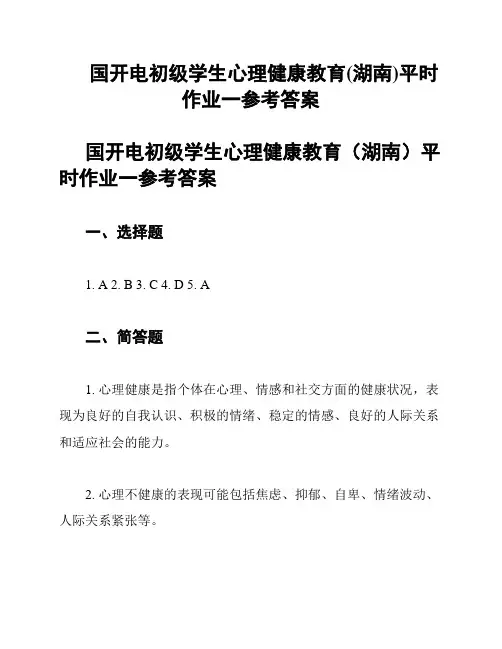 国开电初级学生心理健康教育(湖南)平时作业一参考答案

国开电初级学生心理健康教育（湖南）平时作业一参考答案

一、选择题

1. A 2. B 3. C 4. D 5. A

二、简答题

1. 心理健康是指个体在心理、情感和社交方面的健康状况，表现为良好的自我认识、积极的情绪、稳定的情感、良好的人际关系和适应社会的能力。

2. 心理不健康的表现可能包括焦虑、抑郁、自卑、情绪波动、人际关系紧张等。